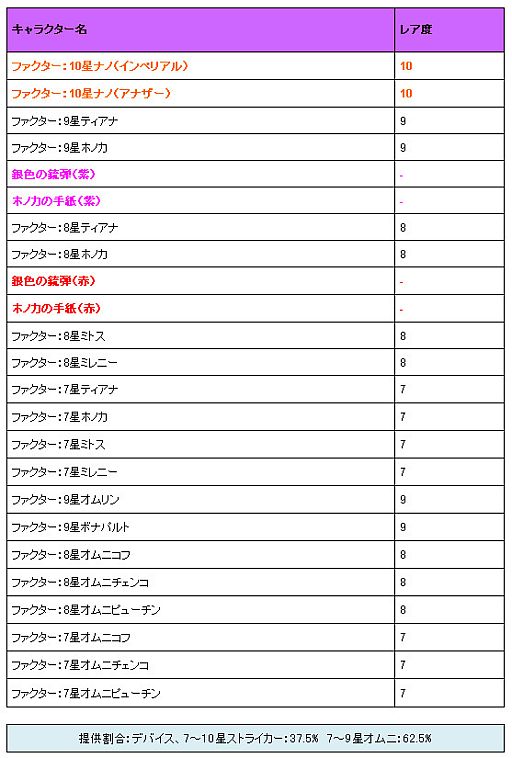 | キャラクター名 | レア度 |
|---|---|
| ファクター：10星ナノ（インペリアル） | 10 |
| ファクター：10星ナノ（アナザー） | 10 |
| ファクター：9星ティアナ | 9 |
| ファクター：9星ホノカ | 9 |
| 銀色の銃弾（紫） | - |
| ホノカの手紙（紫） | - |
| ファクター：8星ティアナ | 8 |
| ファクター：8星ホノカ | 8 |
| 銀色の銃弾（赤） | - |
| ホノカの手紙（赤） | - |
| ファクター：8星ミトス | 8 |
| ファクター：8星ミレニー | 8 |
| ファクター：7星ティアナ | 7 |
| ファクター：7星ホノカ | 7 |
| ファクター：7星ミトス | 7 |
| ファクター：7星ミレニー | 7 |
| ファクター：9星オムリン | 9 |
| ファクター：9星ボナパルト | 9 |
| ファクター：8星オムニコフ | 8 |
| ファクター：8星オムニチェンコ | 8 |
| ファクター：8星オムニピューチン | 8 |
| ファクター：7星オムニコフ | 7 |
| ファクター：7星オムニチェンコ | 7 |
| ファクター：7星オムニピューチン | 7 |

提供割合：デバイス、7～10星ストライカー：37.5%　7～9星オムニ：62.5%